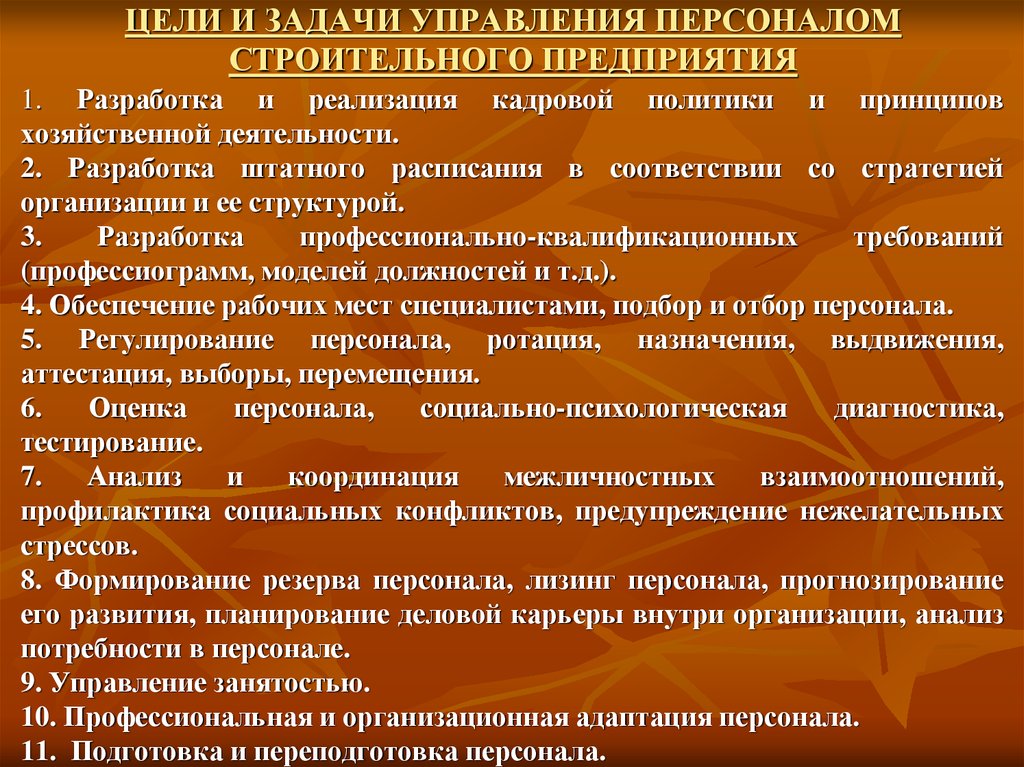 ЦЕЛИ И ЗАДАЧИ УПРАВЛЕНИЯ ПЕРСОНАЛОМ СТРОИТЕЛЬНОГО ПРЕДПРИЯТИЯ

1. Разработка и реализация кадровой политики и принципов хозяйственной деятельности.
2. Разработка штатного расписания в соответствии со стратегией организации и ее структурой.
3. Разработка профессионально-квалификационных требований (профессиограмм, моделей должностей и т.д.).
4. Обеспечение рабочих мест специалистами, подбор и отбор персонала.
5. Регулирование персонала, ротация, назначения, выдвижения, аттестация, выборы, перемещения.
6. Оценка персонала, социально-психологическая диагностика, тестирование.
7. Анализ и координация межличностных взаимоотношений, профилактика социальных конфликтов, предупреждение нежелательных стрессов.
8. Формирование резерва персонала, лизинг персонала, прогнозирование его развития, планирование деловой карьеры внутри организации, анализ потребности в персонале.
9. Управление занятостью.
10. Профессиональная и организационная адаптация персонала.
11. Подготовка и переподготовка персонала.